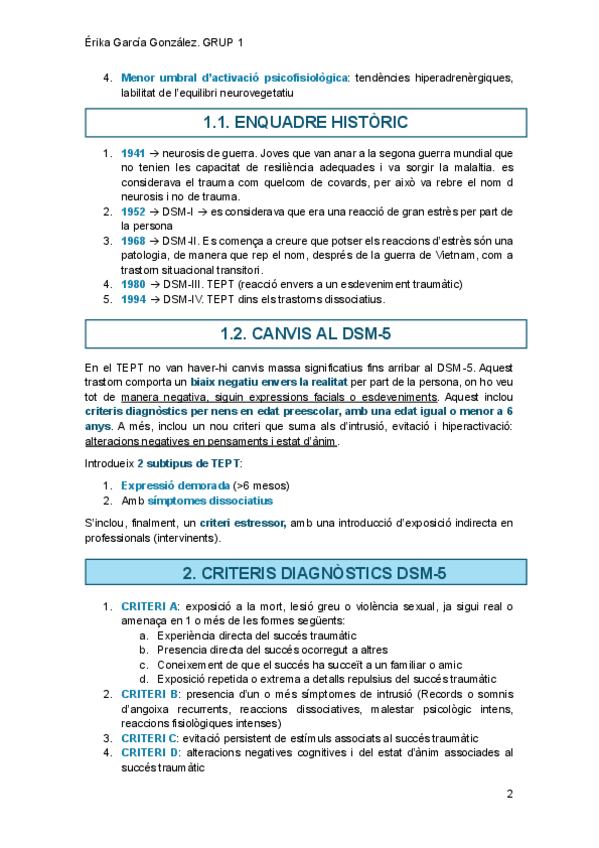 Érika García González. GRUP 1

4. Menor umbral d'activació psicofisiològica: tendències hiperadrenèrgiques, labilitat de l'equilibri neurovegetatiu

1.1. ENQUADRE HISTÒRIC

1. 1941 → neurosis de guerra. Joves que van anar a la segona guerra mundial que no tenien les capacitat de resiliència adequades i va sorgir la malaltia. es considerava el trauma com quelcom de covards, per això va rebre el nom d neurosis i no de trauma.
2. 1952 → DSM-I → es considerava que era una reacció de gran estrès per part de la persona
3. 1968 → DSM-II. Es comença a creure que potser els reaccions d'estrès són una patologia, de manera que rep el nom, després de la guerra de Vietnam, com a trastorn situacional transitori.
4. 1980 → DSM-III. TEPT (reacció envers a un esdeveniment traumàtic)
5. 1994 → DSM-IV. TEPT dins els trastorns dissociatius.

1.2. CANVIS AL DSM-5

En el TEPT no van haver-hi canvis massa significatius fins arribar al DSM-5. Aquest trastorn comporta un biaix negatiu envers la realitat per part de la persona, on ho veu tot de manera negativa, siguin expressions facials o esdeveniments. Aquest inclou criteris diagnòstics per nens en edat preescolar, amb una edat igual o menor a 6 anys. A més, inclou un nou criteri que suma als d'intrusió, evitació i hiperactivació: alteracions negatives en pensaments i estat d'ànim.

Introdueix 2 subtipus de TEPT:

1. Expressió demorada (>6 mesos)
2. Amb símptomes dissociatius

S'inclou, finalment, un criteri estressor, amb una introducció d'exposició indirecta en professionals (intervinents).

2. CRITERIS DIAGNÒSTICS DSM-5

1. CRITERI A: exposició a la mort, lesió greu o violència sexual, ja sigui real o amenaça en 1 o més de les formes següents:
a. Experiència directa del succés traumàtic
b. Presencia directa del succés ocorregut a altres
c. Coneixement de que el succés ha succeït a un familiar o amic
d. Exposició repetida o extrema a detalls repulsius del succés traumàtic
2. CRITERI B: presencia d'un o més símptomes de intrusió (Records o somnis d'angoixa recurrents, reaccions dissociatives, malestar psicològic intens, reaccions fisiològiques intenses)
3. CRITERI C: evitació persistent de estímuls associats al succés traumàtic
4. CRITERI D: alteracions negatives cognitives i del estat d'ànim associades al succés traumàtic

2